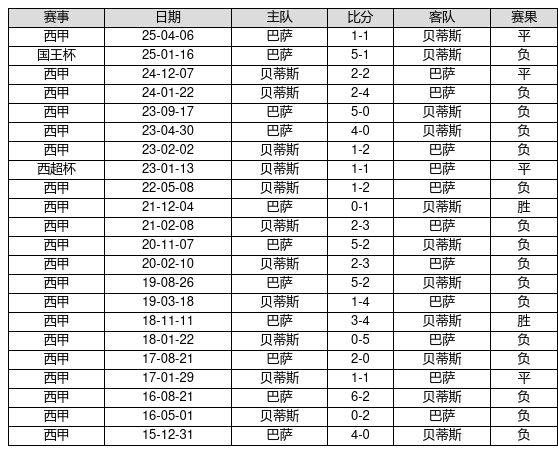 | 赛事 | 日期 | 主队 | 比分 | 客队 | 赛果 |
|---|---|---|---|---|---|
| 西甲 | 25-04-06 | 巴萨 | 1-1 | 贝蒂斯 | 平 |
| 国王杯 | 25-01-16 | 巴萨 | 5-1 | 贝蒂斯 | 负 |
| 西甲 | 24-12-07 | 贝蒂斯 | 2-2 | 巴萨 | 平 |
| 西甲 | 24-01-22 | 贝蒂斯 | 2-4 | 巴萨 | 负 |
| 西甲 | 23-09-17 | 巴萨 | 5-0 | 贝蒂斯 | 负 |
| 西甲 | 23-04-30 | 巴萨 | 4-0 | 贝蒂斯 | 负 |
| 西甲 | 23-02-02 | 贝蒂斯 | 1-2 | 巴萨 | 负 |
| 西超杯 | 23-01-13 | 贝蒂斯 | 1-1 | 巴萨 | 平 |
| 西甲 | 22-05-08 | 贝蒂斯 | 1-2 | 巴萨 | 负 |
| 西甲 | 21-12-04 | 巴萨 | 0-1 | 贝蒂斯 | 胜 |
| 西甲 | 21-02-08 | 贝蒂斯 | 2-3 | 巴萨 | 负 |
| 西甲 | 20-11-07 | 巴萨 | 5-2 | 贝蒂斯 | 负 |
| 西甲 | 20-02-10 | 贝蒂斯 | 2-3 | 巴萨 | 负 |
| 西甲 | 19-08-26 | 巴萨 | 5-2 | 贝蒂斯 | 负 |
| 西甲 | 19-03-18 | 贝蒂斯 | 1-4 | 巴萨 | 负 |
| 西甲 | 18-11-11 | 巴萨 | 3-4 | 贝蒂斯 | 胜 |
| 西甲 | 18-01-22 | 贝蒂斯 | 0-5 | 巴萨 | 负 |
| 西甲 | 17-08-21 | 巴萨 | 2-0 | 贝蒂斯 | 负 |
| 西甲 | 17-01-29 | 贝蒂斯 | 1-1 | 巴萨 | 平 |
| 西甲 | 16-08-21 | 巴萨 | 6-2 | 贝蒂斯 | 负 |
| 西甲 | 16-05-01 | 贝蒂斯 | 0-2 | 巴萨 | 负 |
| 西甲 | 15-12-31 | 巴萨 | 4-0 | 贝蒂斯 | 负 |